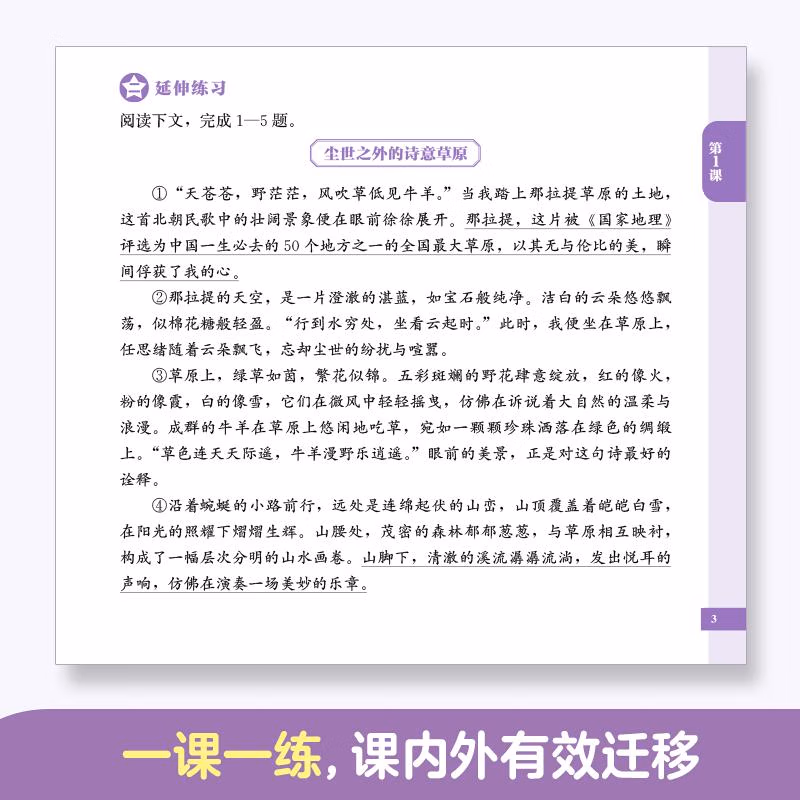 二 延伸练习

阅读下文，完成1—5题。

尘世之外的诗意草原

①“天苍苍，野茫茫，风吹草低见牛羊。”当我踏上那拉提草原的土地，这首北朝民歌中的壮阔景象便在眼前徐徐展开。那拉提，这片被《国家地理》评选为中国一生必去的50个地方之一的全国最大草原，以其无与伦比的美，瞬间俘获了我的心。

②那拉提的天空，是一片澄澈的湛蓝，如宝石般纯净。洁白的云朵悠悠飘荡，似棉花糖般轻盈。“行到水穷处，坐看云起时。”此时，我便坐在草原上，任思绪随着云朵飘飞，忘却尘世的纷扰与喧嚣。

③草原上，绿草如茵，繁花似锦。五彩斑斓的野花肆意绽放，红的像火，粉的像霞，白的像雪，它们在微风中轻轻摇曳，仿佛在诉说着大自然的温柔与浪漫。成群的牛羊在草原上悠闲地吃草，宛如一颗颗珍珠洒落在绿色的绸缎上。“草色连天天际遥，牛羊漫野乐逍遥。”眼前的美景，正是对这句诗最好的诠释。

④沿着蜿蜒的小路前行，远处是连绵起伏的山峦，山顶覆盖着皑皑白雪，在阳光的照耀下熠熠生辉。山腰处，茂密的森林郁郁葱葱，与草原相互映衬，构成了一幅层次分明的山水画卷。山脚下，清澈的溪流潺潺流淌，发出悦耳的声响，仿佛在演奏一场美妙的乐章。

第1课

3

一课一练，课内外有效迁移